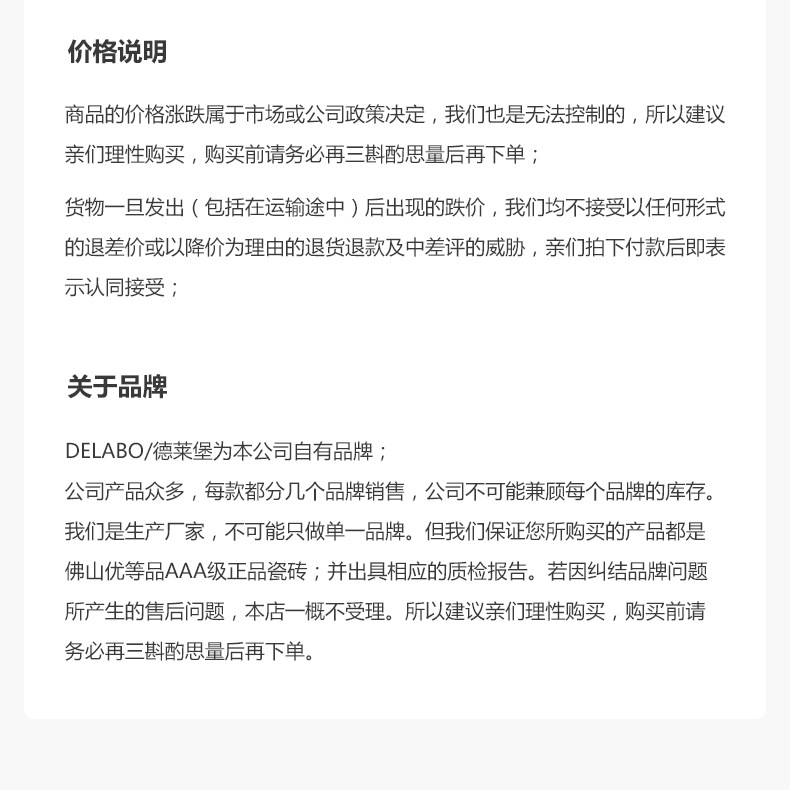 价格说明

商品的价格涨跌属于市场或公司政策决定，我们也是无法控制的，所以建议亲们理性购买，购买前请务必再三斟酌思量后再下单；

货物一旦发出（包括在运输途中）后出现的跌价，我们均不接受以任何形式的退差价或以降价为理由的退货退款及中差评的威胁，亲们拍下付款后即表示认同接受；

关于品牌

DELABO/德莱堡为本公司自有品牌；
公司产品众多，每款都分几个品牌销售，公司不可能兼顾每个品牌的库存。我们是生产厂家，不可能只做单一品牌。但我们保证您所购买的产品都是佛山优等品AAA级正品瓷砖；并出具相应的质检报告。若因纠结品牌问题所产生的售后问题，本店一概不受理。所以建议亲们理性购买，购买前请务必再三斟酌思量后再下单。